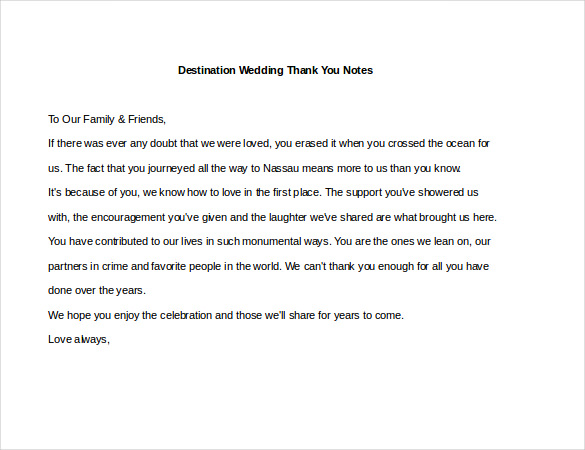 Destination Wedding Thank You Notes

To Our Family & Friends,

If there was ever any doubt that we were loved, you erased it when you crossed the ocean for us. The fact that you journeyed all the way to Nassau means more to us than you know.

It's because of you, we know how to love in the first place. The support you've showered us with, the encouragement you've given and the laughter we've shared are what brought us here. You have contributed to our lives in such monumental ways. You are the ones we lean on, our partners in crime and favorite people in the world. We can't thank you enough for all you have done over the years.

We hope you enjoy the celebration and those we'll share for years to come.

Love always,